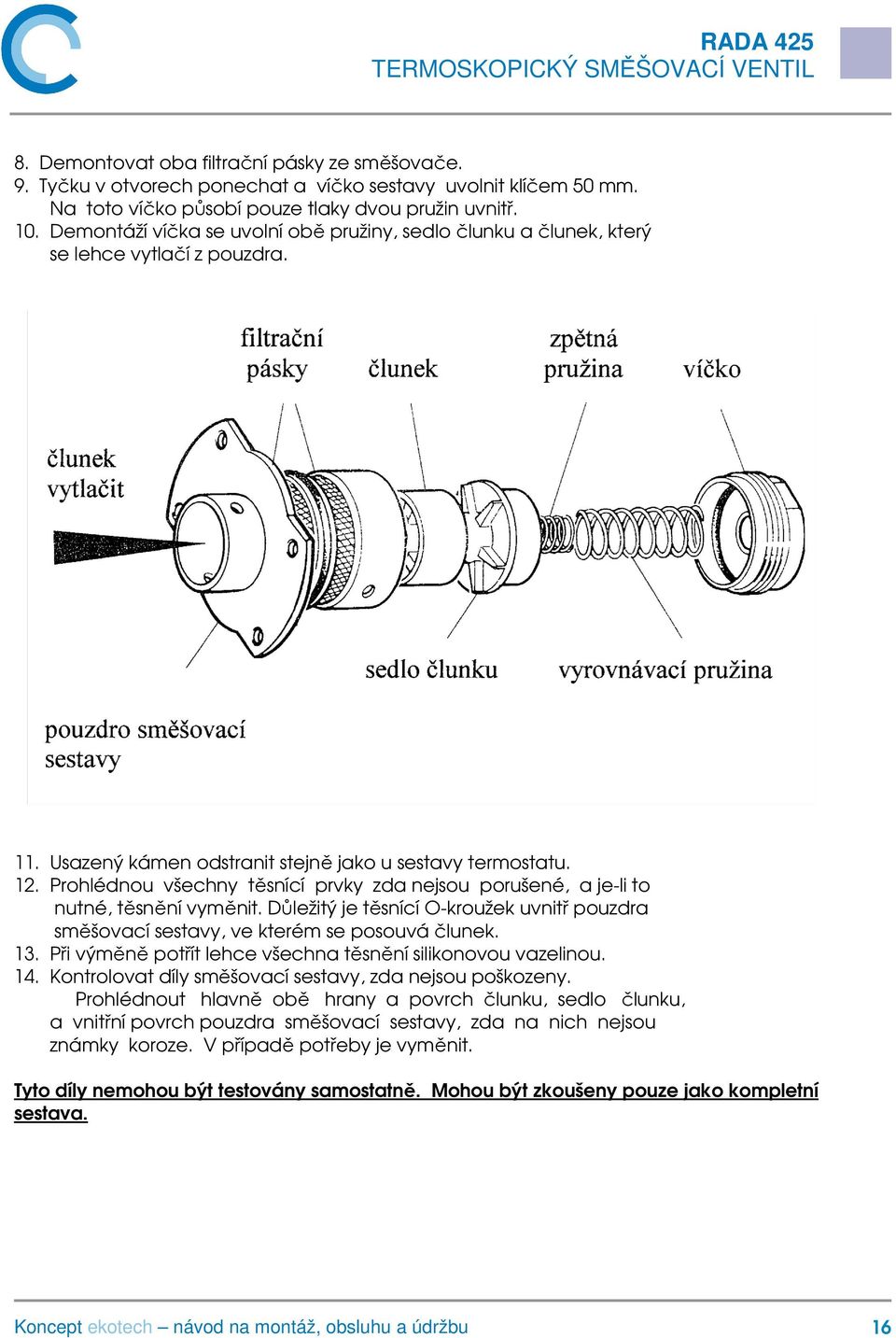 RADA 425
TERMOSKOPICKÝ SMĚŠOVACÍ VENTIL

8. Demontovat oba filtrační pásky ze směšovače.
9. Tyčku v otvorech ponechat a víčko sestavy uvolnit klíčem 50 mm. Na toto víčko působí pouze tlaky dvou pružin uvnitř.
10. Demontáží víčka se uvolní obě pružiny, sedlo člunku a člunek, který se lehce vytlačí z pouzdra.

filtrační pásky
člunek
zpětná pružina
víčko
člunek vytlačit
sedlo člunku
vyrovnávací pružina
pouzdro směšovací sestavy

11. Usazený kámen odstranit stejně jako u sestavy termostatu.
12. Prohlédnou všechny těsnící prvky zda nejsou porušené, a je-li to nutné, těsnění vyměnit. Důležitý je těsnící O-kroužek uvnitř pouzdra směšovací sestavy, ve kterém se posouvá člunek.
13. Při výměně potřít lehce všechna těsnění silikonovou vazelinou.
14. Kontrolovat díly směšovací sestavy, zda nejsou poškozeny.
Prohlédnout hlavně obě hrany a povrch člunku, sedlo člunku, a vnitřní povrch pouzdra směšovací sestavy, zda na nich nejsou známky koroze. V případě potřeby je vyměnit.

Tyto díly nemohou být testovány samostatně. Mohou být zkoušeny pouze jako kompletní sestava.

Koncept ekotech – návod na montáž, obsluhu a údržbu
16